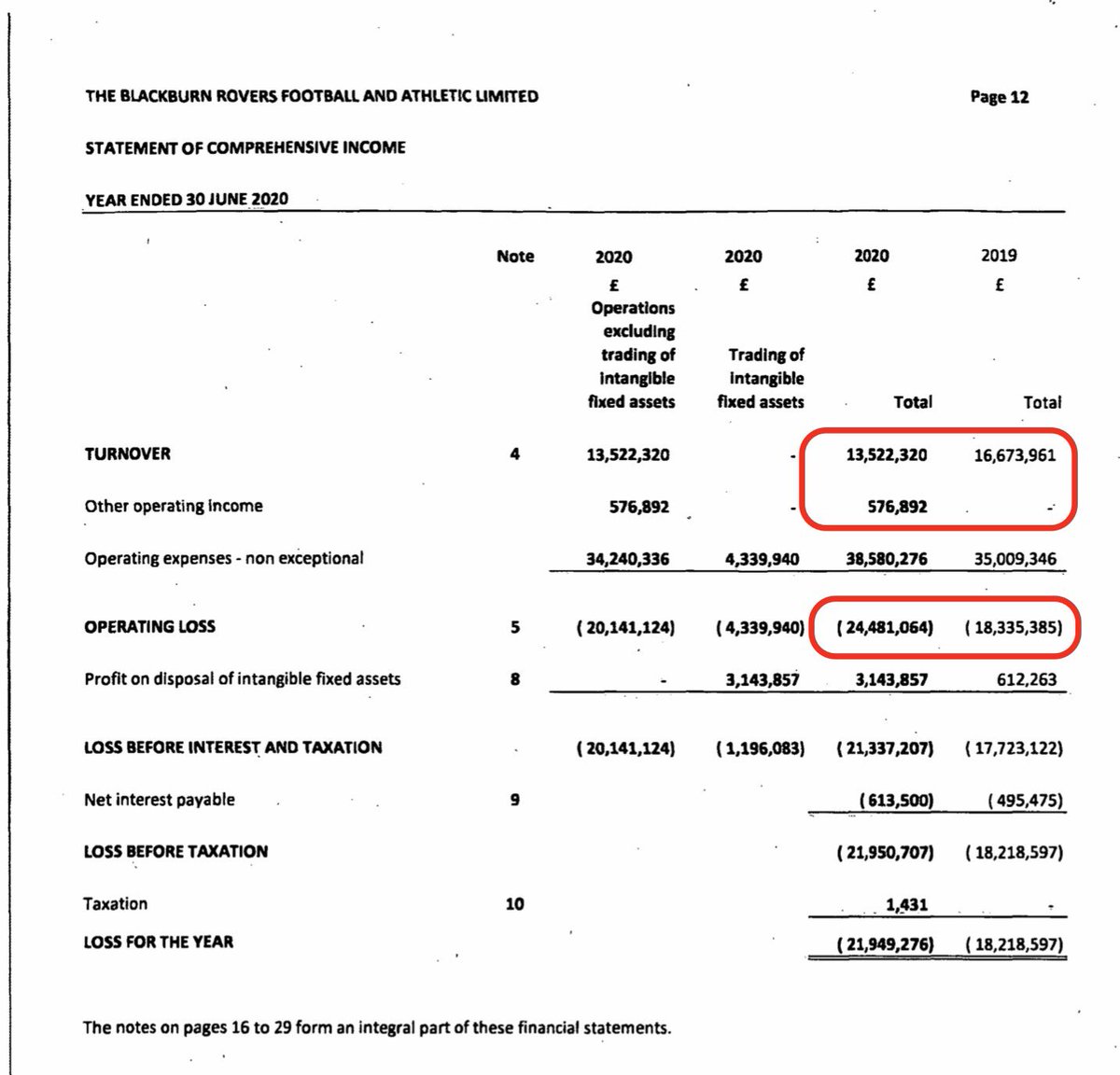 THE BLACKBURN ROVERS FOOTBALL AND ATHLETIC LIMITED

Page 12

STATEMENT OF COMPREHENSIVE INCOME

YEAR ENDED 30 JUNE 2020

| | Note | 2020 £ Operations excluding trading of intangible fixed assets | 2020 £ Trading of intangible fixed assets | 2020 £ Total | 2019 £ Total |
|---|---|---|---|---|---|
| TURNOVER | 4 | 13,522,320 | - | 13,522,320 | 16,673,961 |
| Other operating income | | 576,892 | - | 576,892 | - |
| Operating expenses - non exceptional | | 34,240,336 | 4,339,940 | 38,580,276 | 35,009,346 |
| OPERATING LOSS | 5 | ( 20,141,124) | ( 4,339,940) | ( 24,481,064) | ( 18,335,385) |
| Profit on disposal of intangible fixed assets | 8 | - | 3,143,857 | 3,143,857 | 612,263 |
| LOSS BEFORE INTEREST AND TAXATION | | ( 20,141,124) | ( 1,196,083) | ( 21,337,207) | ( 17,723,122) |
| Net interest payable | 9 | | | ( 613,500) | ( 495,475) |
| LOSS BEFORE TAXATION | | | | ( 21,950,707) | ( 18,218,597) |
| Taxation | 10 | | | 1,431 | - |
| LOSS FOR THE YEAR | | | | ( 21,949,276) | ( 18,218,597) |

The notes on pages 16 to 29 form an integral part of these financial statements.